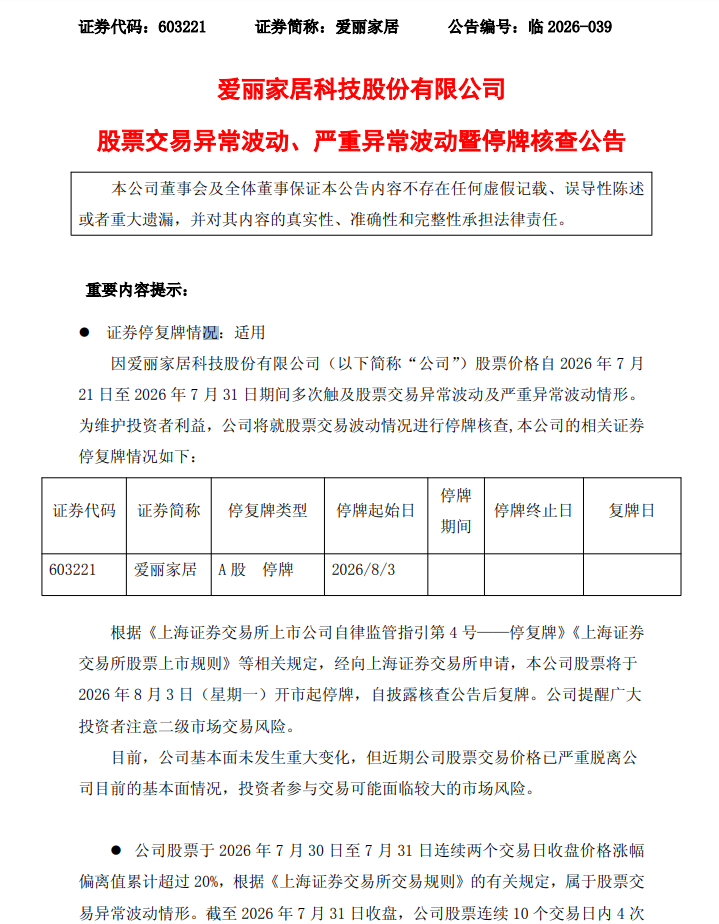 证券代码：603221　　证券简称：爱丽家居　　公告编号：临 2026-039

爱丽家居科技股份有限公司

股票交易异常波动、严重异常波动暨停牌核查公告

本公司董事会及全体董事保证本公告内容不存在任何虚假记载、误导性陈述或者重大遗漏，并对其内容的真实性、准确性和完整性承担法律责任。

重要内容提示：

● 证券停复牌情况：适用

因爱丽家居科技股份有限公司（以下简称“公司”）股票价格自 2026 年 7 月 21 日至 2026 年 7 月 31 日期间多次触及股票交易异常波动及严重异常波动情形。为维护投资者利益，公司将就股票交易波动情况进行停牌核查，本公司的相关证券停复牌情况如下：

| 证券代码 | 证券简称 | 停复牌类型 | 停牌起始日 | 停牌期间 | 停牌终止日 | 复牌日 |
|---|---|---|---|---|---|---|
| 603221 | 爱丽家居 | A 股　停牌 | 2026/8/3 | | | |

根据《上海证券交易所上市公司自律监管指引第 4 号——停复牌》《上海证券交易所股票上市规则》等相关规定，经向上海证券交易所申请，本公司股票将于 2026 年 8 月 3 日（星期一）开市起停牌，自披露核查公告后复牌。公司提醒广大投资者注意二级市场交易风险。

目前，公司基本面未发生重大变化，但近期公司股票交易价格已严重脱离公司目前的基本面情况，投资者参与交易可能面临较大的市场风险。

● 公司股票于 2026 年 7 月 30 日至 7 月 31 日连续两个交易日收盘价格涨幅偏离值累计超过 20%，根据《上海证券交易所交易规则》的有关规定，属于股票交易异常波动情形。截至 2026 年 7 月 31 日收盘，公司股票连续 10 个交易日内 4 次